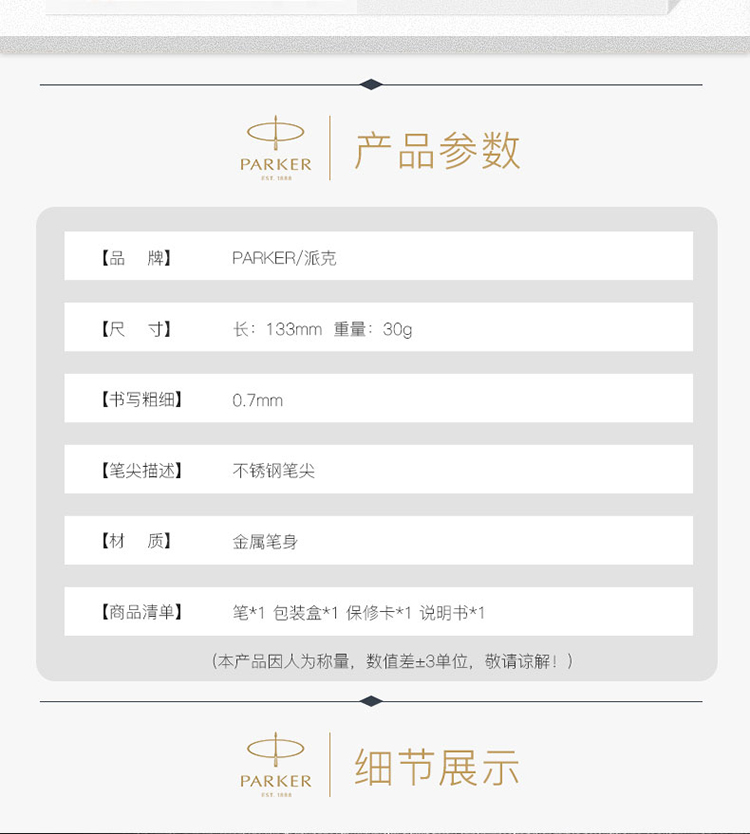 PARKER
EST. 1888

产品参数

【品 牌】 PARKER/派克

【尺 寸】 长：133mm 重量：30g

【书写粗细】 0.7mm

【笔尖描述】 不锈钢笔尖

【材 质】 金属笔身

【商品清单】 笔*1 包装盒*1 保修卡*1 说明书*1

（本产品因人为称量，数值差±3单位，敬请谅解！）

PARKER
EST. 1888

细节展示